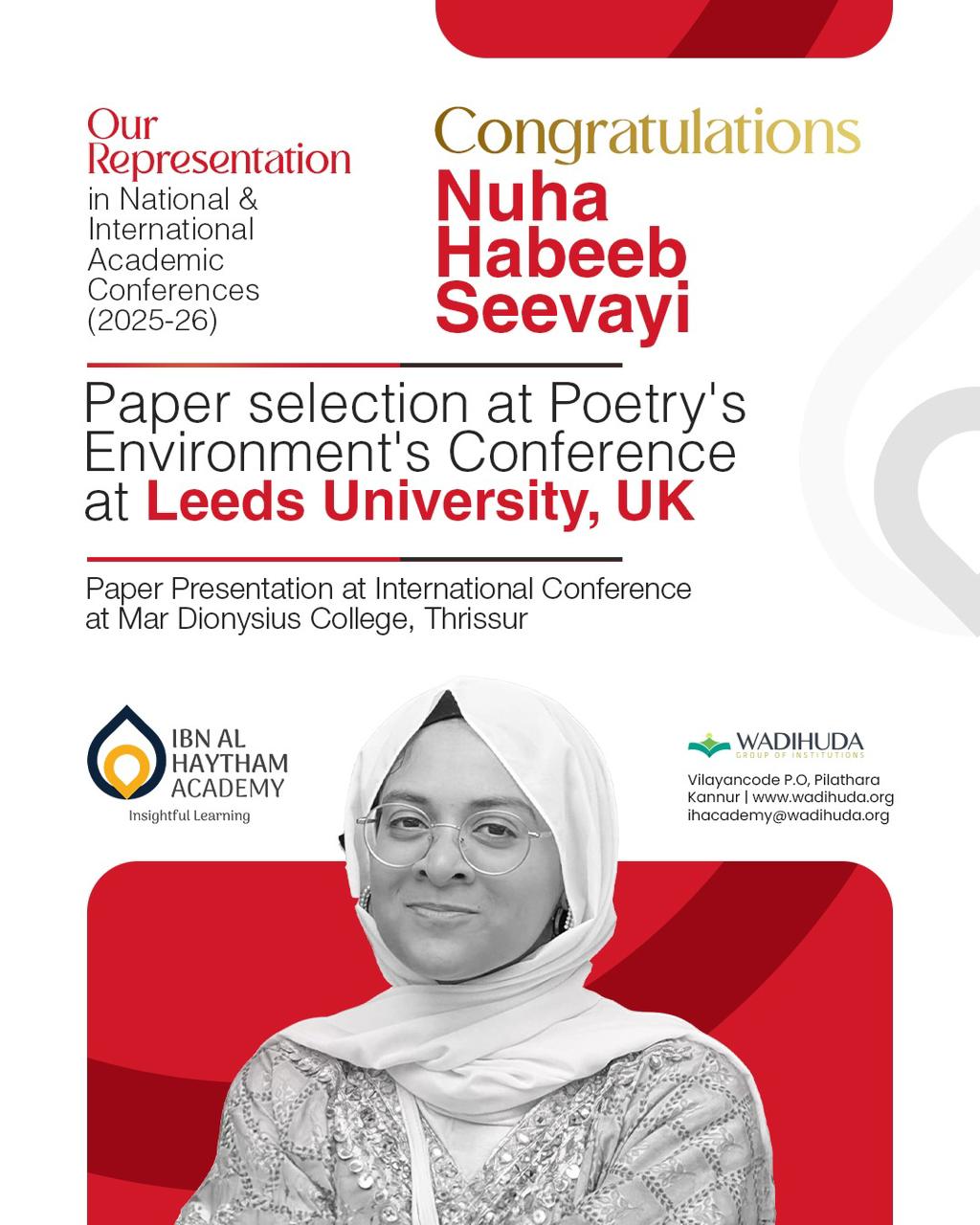 Our Representation in National & International Academic Conferences (2025-26)

Congratulations
Nuha Habeeb Seevayi

Paper selection at Poetry's Environment's Conference at Leeds University, UK

Paper Presentation at International Conference at Mar Dionysius College, Thrissur

IBN AL HAYTHAM ACADEMY
Insightful Learning

WADIHUDA
GROUP OF INSTITUTIONS
Vilayancode P.O, Pilathara
Kannur | www.wadihuda.org
ihacademy@wadihuda.org